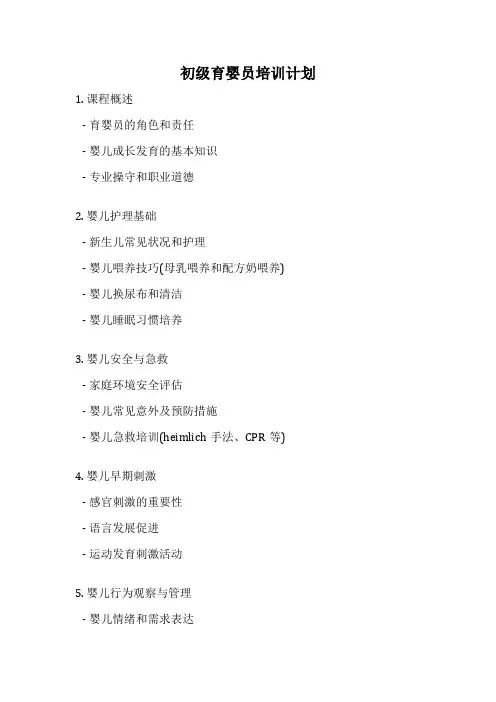 初级育婴员培训计划

1. 课程概述

- 育婴员的角色和责任

- 婴儿成长发育的基本知识

- 专业操守和职业道德

2. 婴儿护理基础

- 新生儿常见状况和护理

- 婴儿喂养技巧(母乳喂养和配方奶喂养)

- 婴儿换尿布和清洁

- 婴儿睡眠习惯培养

3. 婴儿安全与急救

- 家庭环境安全评估

- 婴儿常见意外及预防措施

- 婴儿急救培训(heimlich 手法、CPR 等)

4. 婴儿早期刺激

- 感官刺激的重要性

- 语言发展促进

- 运动发育刺激活动

5. 婴儿行为观察与管理

- 婴儿情绪和需求表达